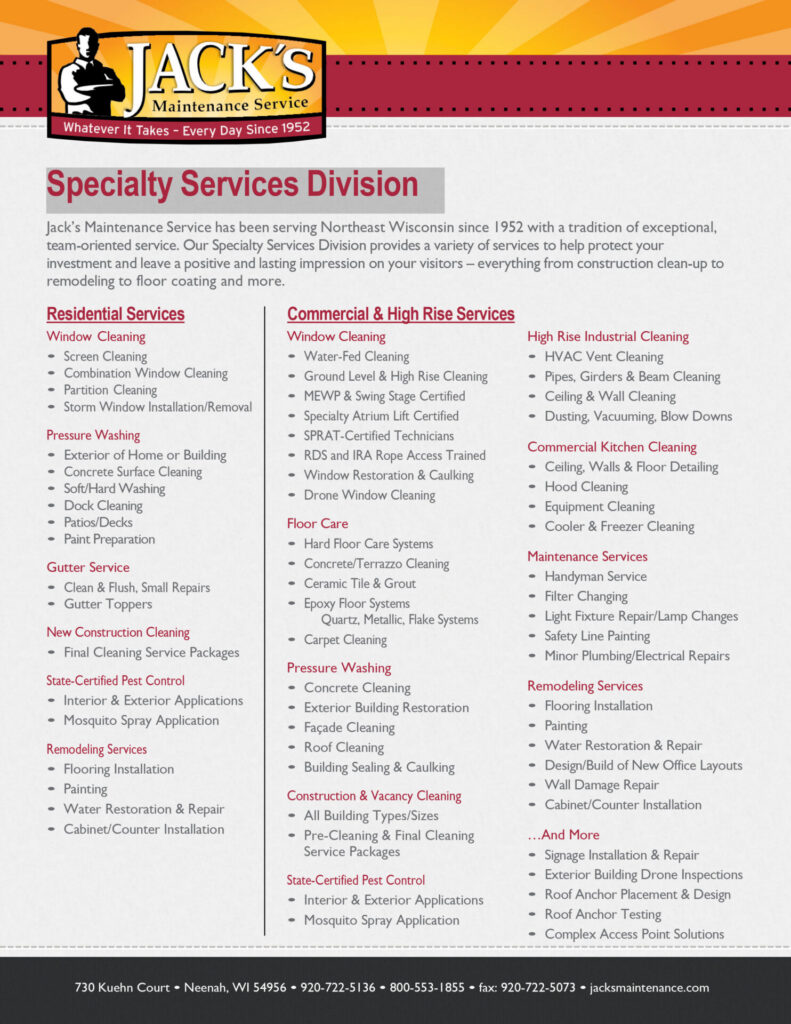 JACK'S
Maintenance Service
Whatever It Takes – Every Day Since 1952

Specialty Services Division

Jack's Maintenance Service has been serving Northeast Wisconsin since 1952 with a tradition of exceptional, team-oriented service. Our Specialty Services Division provides a variety of services to help protect your investment and leave a positive and lasting impression on your visitors – everything from construction clean-up to remodeling to floor coating and more.

Residential Services

Window Cleaning
- Screen Cleaning
- Combination Window Cleaning
- Partition Cleaning
- Storm Window Installation/Removal

Pressure Washing
- Exterior of Home or Building
- Concrete Surface Cleaning
- Soft/Hard Washing
- Dock Cleaning
- Patios/Decks
- Paint Preparation

Gutter Service
- Clean & Flush, Small Repairs
- Gutter Toppers

New Construction Cleaning
- Final Cleaning Service Packages

State-Certified Pest Control
- Interior & Exterior Applications
- Mosquito Spray Application

Remodeling Services
- Flooring Installation
- Painting
- Water Restoration & Repair
- Cabinet/Counter Installation

Commercial & High Rise Services

Window Cleaning
- Water-Fed Cleaning
- Ground Level & High Rise Cleaning
- MEWP & Swing Stage Certified
- Specialty Atrium Lift Certified
- SPRAT-Certified Technicians
- RDS and IRA Rope Access Trained
- Window Restoration & Caulking
- Drone Window Cleaning

Floor Care
- Hard Floor Care Systems
- Concrete/Terrazzo Cleaning
- Ceramic Tile & Grout
- Epoxy Floor Systems Quartz, Metallic, Flake Systems
- Carpet Cleaning

Pressure Washing
- Concrete Cleaning
- Exterior Building Restoration
- Façade Cleaning
- Roof Cleaning
- Building Sealing & Caulking

Construction & Vacancy Cleaning
- All Building Types/Sizes
- Pre-Cleaning & Final Cleaning Service Packages

State-Certified Pest Control
- Interior & Exterior Applications
- Mosquito Spray Application

High Rise Industrial Cleaning
- HVAC Vent Cleaning
- Pipes, Girders & Beam Cleaning
- Ceiling & Wall Cleaning
- Dusting, Vacuuming, Blow Downs

Commercial Kitchen Cleaning
- Ceiling, Walls & Floor Detailing
- Hood Cleaning
- Equipment Cleaning
- Cooler & Freezer Cleaning

Maintenance Services
- Handyman Service
- Filter Changing
- Light Fixture Repair/Lamp Changes
- Safety Line Painting
- Minor Plumbing/Electrical Repairs

Remodeling Services
- Flooring Installation
- Painting
- Water Restoration & Repair
- Design/Build of New Office Layouts
- Wall Damage Repair
- Cabinet/Counter Installation

…And More
- Signage Installation & Repair
- Exterior Building Drone Inspections
- Roof Anchor Placement & Design
- Roof Anchor Testing
- Complex Access Point Solutions

730 Kuehn Court • Neenah, WI 54956 • 920-722-5136 • 800-553-1855 • fax: 920-722-5073 • jacksmaintenance.com